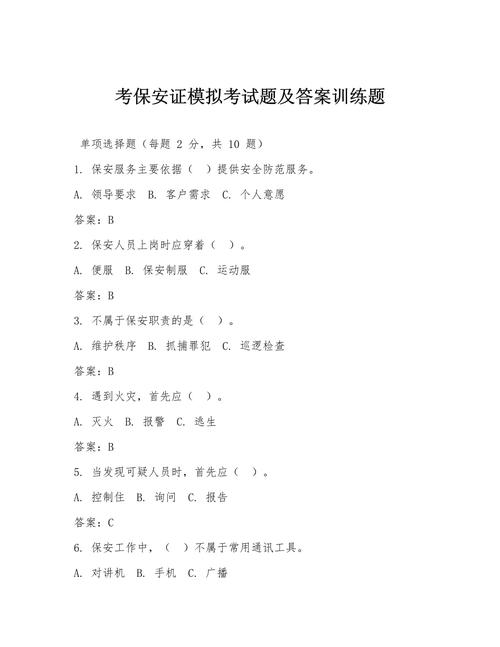 考保安证模拟考试题及答案训练题

单项选择题（每题 2 分，共 10 题）

1. 保安服务主要依据（ ）提供安全防范服务。

A. 领导要求 B. 客户需求 C. 个人意愿

答案：B

2. 保安人员上岗时应穿着（ ）。

A. 便服 B. 保安制服 C. 运动服

答案：B

3. 不属于保安职责的是（ ）。

A. 维护秩序 B. 抓捕罪犯 C. 巡逻检查

答案：B

4. 遇到火灾，首先应（ ）。

A. 灭火 B. 报警 C. 逃生

答案：B

5. 当发现可疑人员时，首先应（ ）。

A. 控制住 B. 询问 C. 报告

答案：C

6. 保安工作中，（ ）不属于常用通讯工具。

A. 对讲机 B. 手机 C. 广播